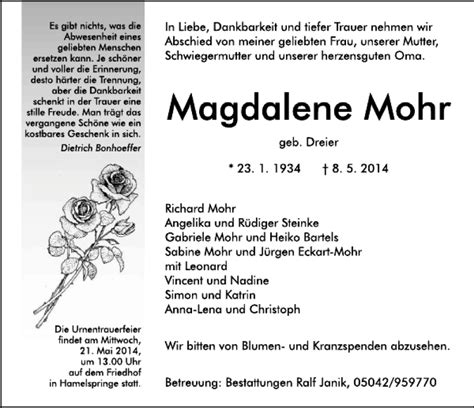 Es gibt nichts, was die Abwesenheit eines geliebten Menschen ersetzen kann. Je schöner und voller die Erinnerung, desto härter die Trennung, aber die Dankbarkeit schenkt in der Trauer eine stille Freude. Man trägt das vergangene Schöne wie ein kostbares Geschenk in sich.
Dietrich Bonhoeffer

Die Urnentrauerfeier findet am Mittwoch, 21. Mai 2014, um 13.00 Uhr auf dem Friedhof in Hamelspringe statt.

In Liebe, Dankbarkeit und tiefer Trauer nehmen wir Abschied von meiner geliebten Frau, unserer Mutter, Schwiegermutter und unserer herzensguten Oma.

Magdalene Mohr

geb. Dreier

* 23. 1. 1934 † 8. 5. 2014

Richard Mohr
Angelika und Rüdiger Steinke
Gabriele Mohr und Heiko Bartels
Sabine Mohr und Jürgen Eckart-Mohr
mit Leonard
Vincent und Nadine
Simon und Katrin
Anna-Lena und Christoph

Wir bitten von Blumen- und Kranzspenden abzusehen.

Betreuung: Bestattungen Ralf Janik, 05042/959770